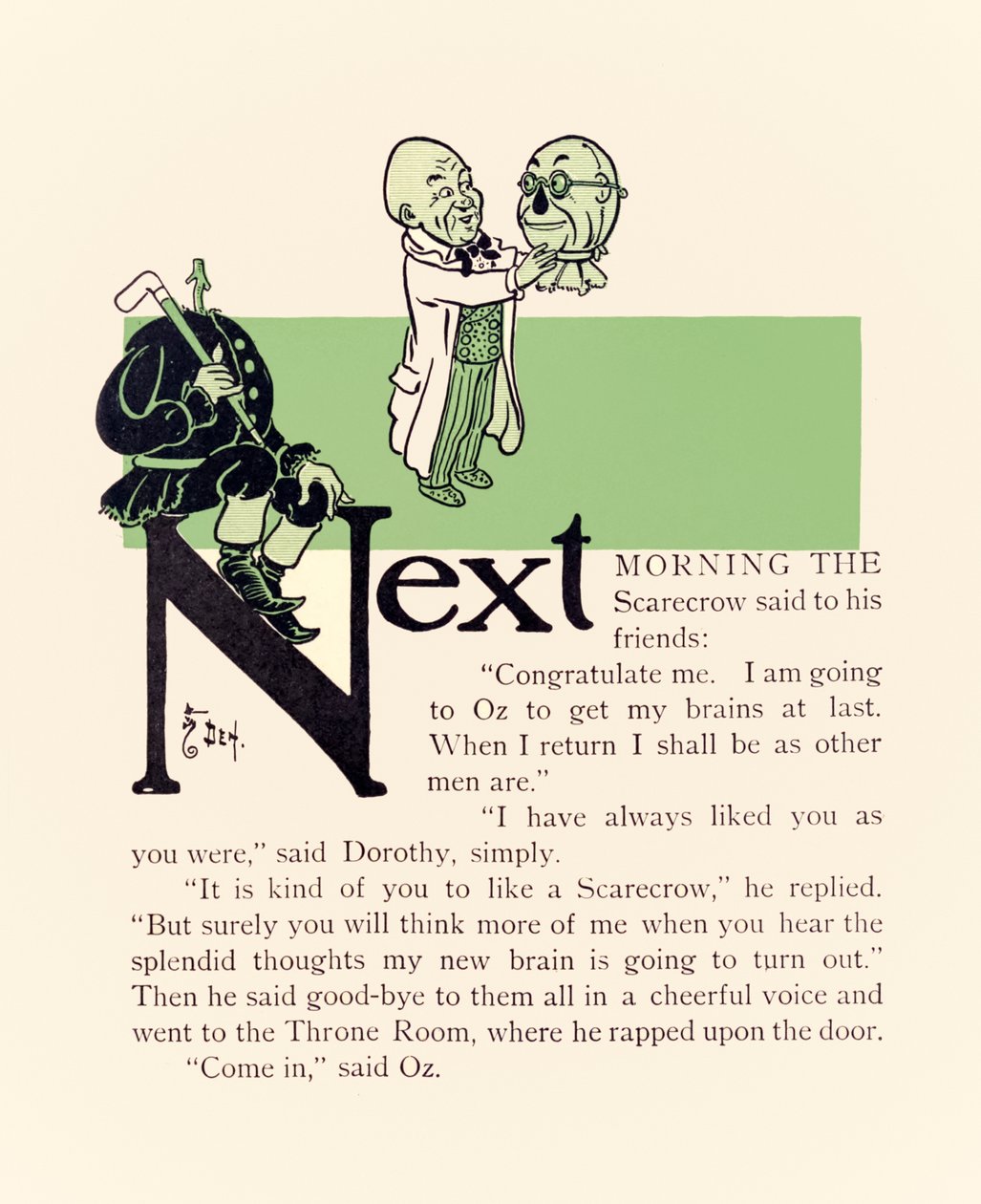 Next MORNING THE Scarecrow said to his friends:

"Congratulate me. I am going to Oz to get my brains at last. When I return I shall be as other men are."

"I have always liked you as you were," said Dorothy, simply.

"It is kind of you to like a Scarecrow," he replied. "But surely you will think more of me when you hear the splendid thoughts my new brain is going to turn out." Then he said good-bye to them all in a cheerful voice and went to the Throne Room, where he rapped upon the door.

"Come in," said Oz.

DEN.